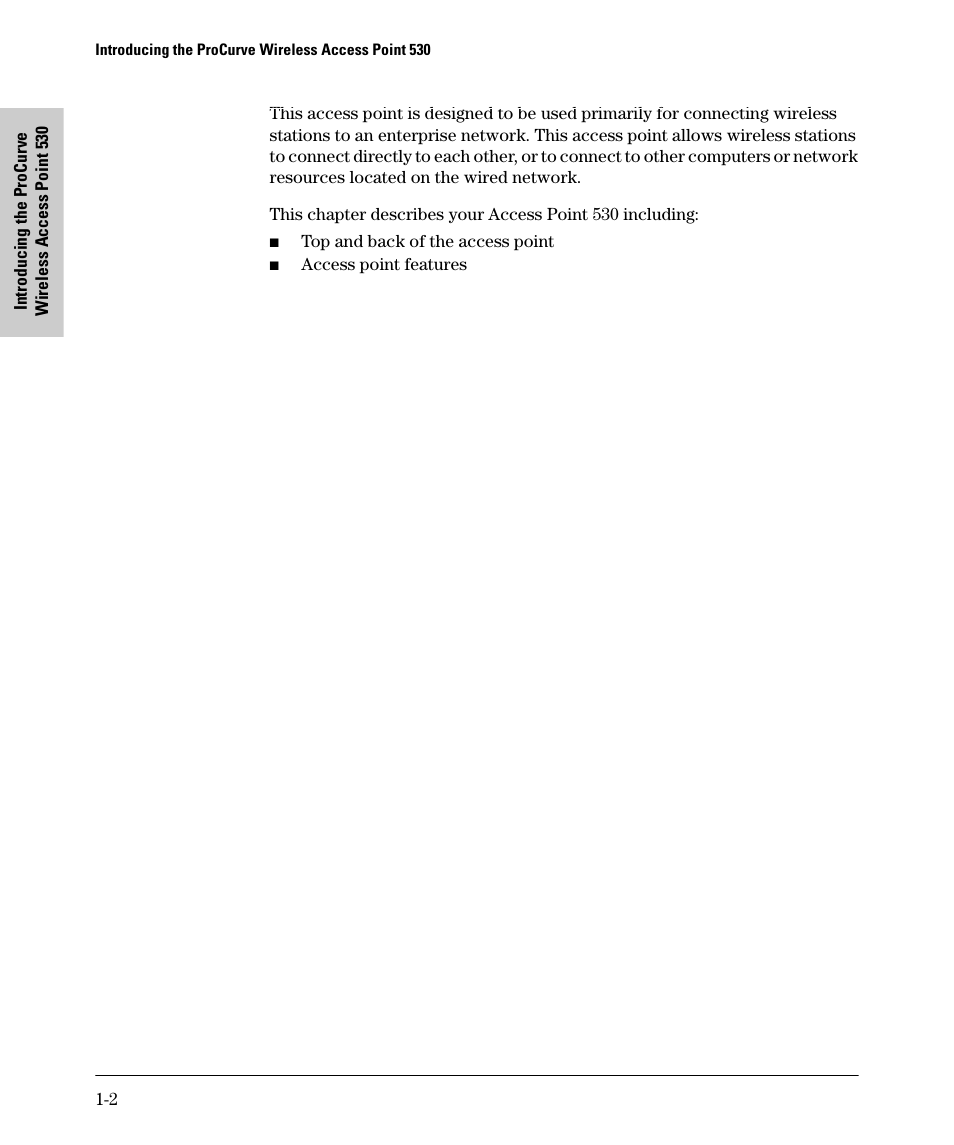 Introducing the ProCurve Wireless Access Point 530

Introducing the ProCurve Wireless Access Point 530

This access point is designed to be used primarily for connecting wireless stations to an enterprise network. This access point allows wireless stations to connect directly to each other, or to connect to other computers or network resources located on the wired network.

This chapter describes your Access Point 530 including:

■ Top and back of the access point
■ Access point features

1-2